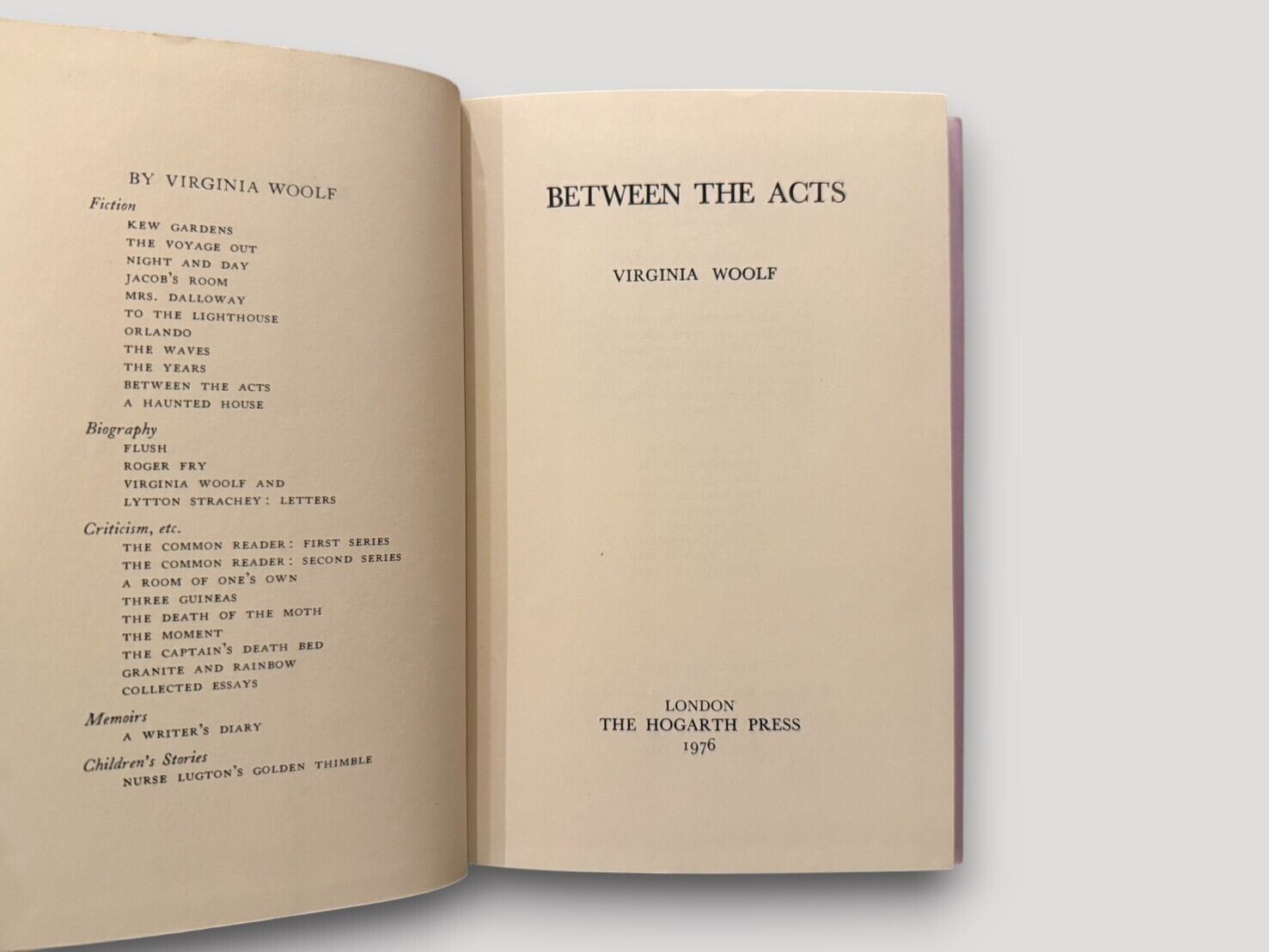 BY VIRGINIA WOOLF

Fiction
KEW GARDENS
THE VOYAGE OUT
NIGHT AND DAY
JACOB'S ROOM
MRS. DALLOWAY
TO THE LIGHTHOUSE
ORLANDO
THE WAVES
THE YEARS
BETWEEN THE ACTS
A HAUNTED HOUSE

Biography
FLUSH
ROGER FRY
VIRGINIA WOOLF AND LYTTON STRACHEY: LETTERS

Criticism, etc.
THE COMMON READER: FIRST SERIES
THE COMMON READER: SECOND SERIES
A ROOM OF ONE'S OWN
THREE GUINEAS
THE DEATH OF THE MOTH
THE MOMENT
THE CAPTAIN'S DEATH BED
GRANITE AND RAINBOW
COLLECTED ESSAYS

Memoirs
A WRITER'S DIARY

Children's Stories
NURSE LUGTON'S GOLDEN THIMBLE

BETWEEN THE ACTS

VIRGINIA WOOLF

LONDON
THE HOGARTH PRESS
1976